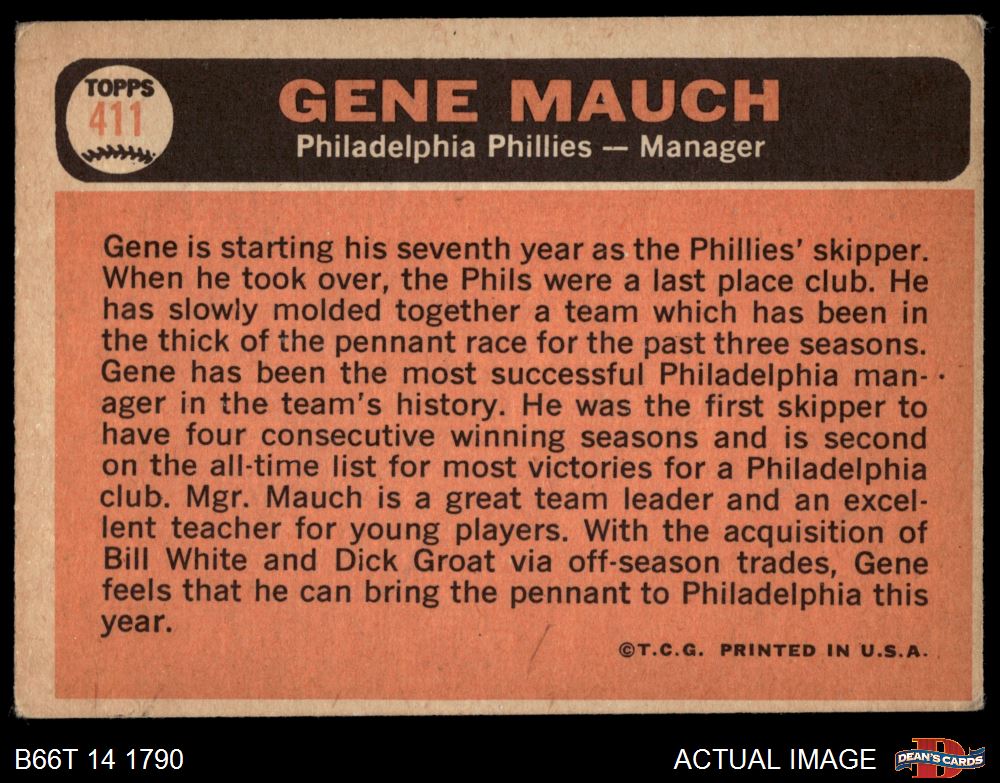 TOPPS
411

GENE MAUCH

Philadelphia Phillies — Manager

Gene is starting his seventh year as the Phillies' skipper. When he took over, the Phils were a last place club. He has slowly molded together a team which has been in the thick of the pennant race for the past three seasons. Gene has been the most successful Philadelphia manager in the team's history. He was the first skipper to have four consecutive winning seasons and is second on the all-time list for most victories for a Philadelphia club. Mgr. Mauch is a great team leader and an excellent teacher for young players. With the acquisition of Bill White and Dick Groat via off-season trades, Gene feels that he can bring the pennant to Philadelphia this year.

©T.C.G. PRINTED IN U.S.A.

B66T 14 1790

ACTUAL IMAGE

DEAN'S CARDS